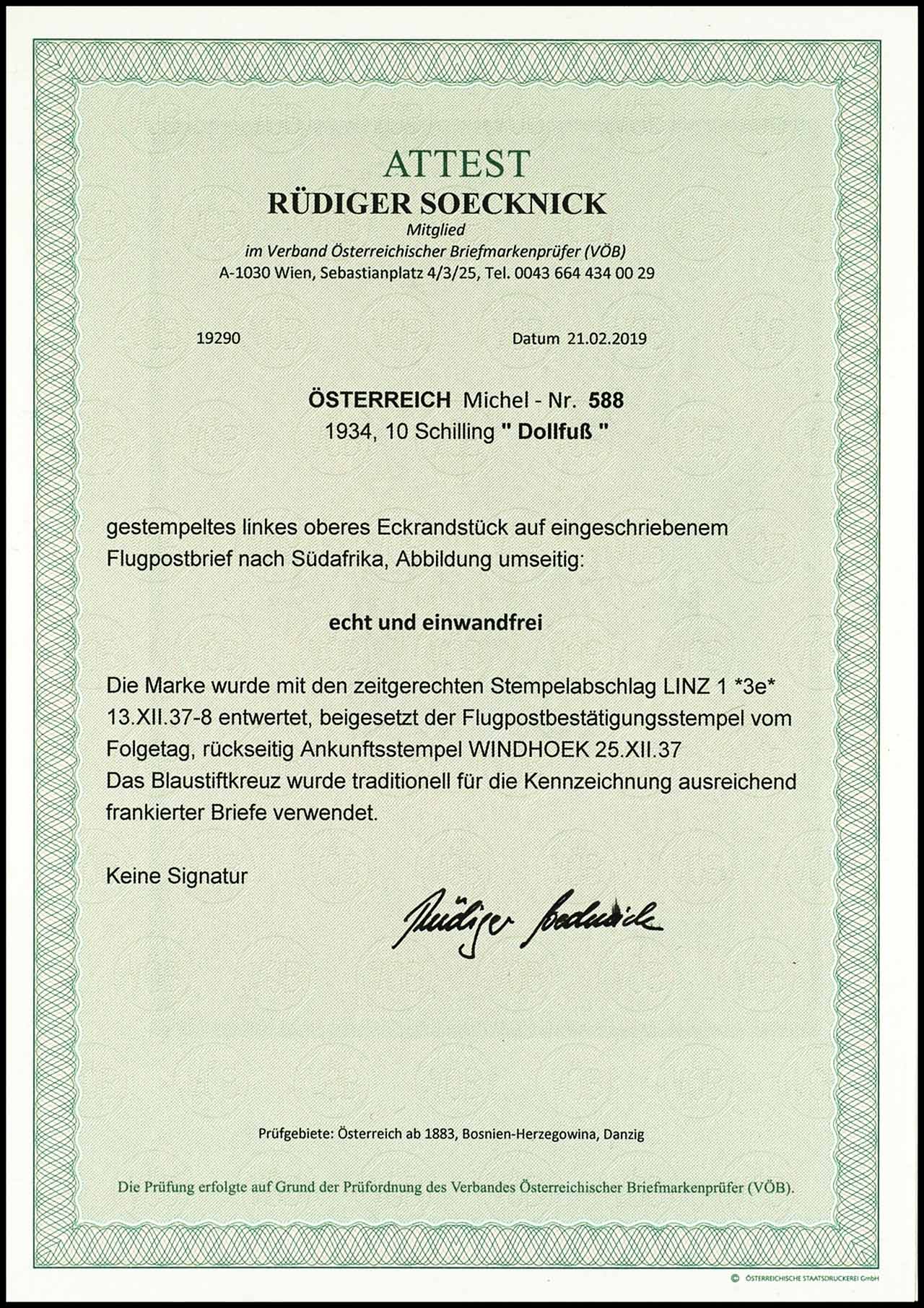 ATTEST
RÜDIGER SOECKNICK
Mitglied
im Verband Österreichischer Briefmarkenprüfer (VÖB)
A-1030 Wien, Sebastianplatz 4/3/25, Tel. 0043 664 434 00 29

19290

Datum 21.02.2019

ÖSTERREICH Michel - Nr. 588
1934, 10 Schilling " Dollfuß "

gestempeltes linkes oberes Eckrandstück auf eingeschriebenem Flugpostbrief nach Südafrika, Abbildung umseitig:

echt und einwandfrei

Die Marke wurde mit den zeitgerechten Stempelabschlag LINZ 1 *3e* 13.XII.37-8 entwertet, beigesetzt der Flugpostbestätigungsstempel vom Folgetag, rückseitig Ankunftsstempel WINDHOEK 25.XII.37
Das Blaustiftkreuz wurde traditionell für die Kennzeichnung ausreichend frankierter Briefe verwendet.

Keine Signatur

Rüdiger Soecknick

Prüfgebiete: Österreich ab 1883, Bosnien-Herzegowina, Danzig

Die Prüfung erfolgte auf Grund der Prüfordnung des Verbandes Österreichischer Briefmarkenprüfer (VÖB).

© ÖSTERREICHISCHE STAATSDRUCKEREI GmbH